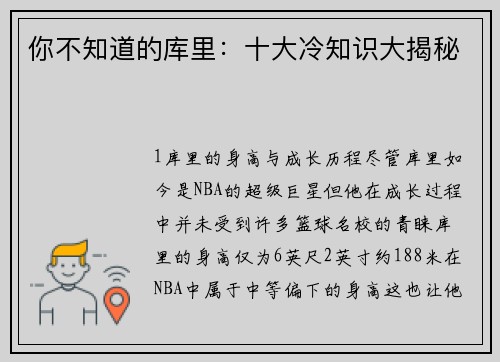 你不知道的库里：十大冷知识大揭秘

1库里的身高与成长历程尽管库里如今是NBA的超级巨星但他在成长过程中并未受到许多篮球名校的青睐库里的身高仅为6英尺2英寸约188米在NBA中属于中等偏下的身高这也让他